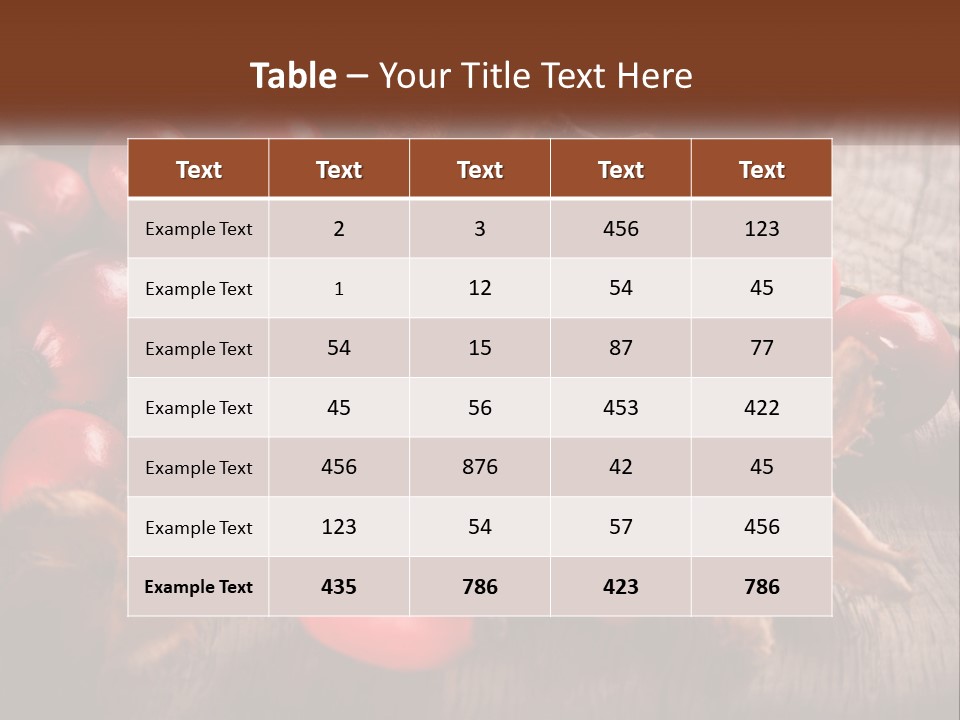 Table – Your Title Text Here

| Text | Text | Text | Text | Text |
|---|---|---|---|---|
| Example Text | 2 | 3 | 456 | 123 |
| Example Text | 1 | 12 | 54 | 45 |
| Example Text | 54 | 15 | 87 | 77 |
| Example Text | 45 | 56 | 453 | 422 |
| Example Text | 456 | 876 | 42 | 45 |
| Example Text | 123 | 54 | 57 | 456 |
| Example Text | 435 | 786 | 423 | 786 |